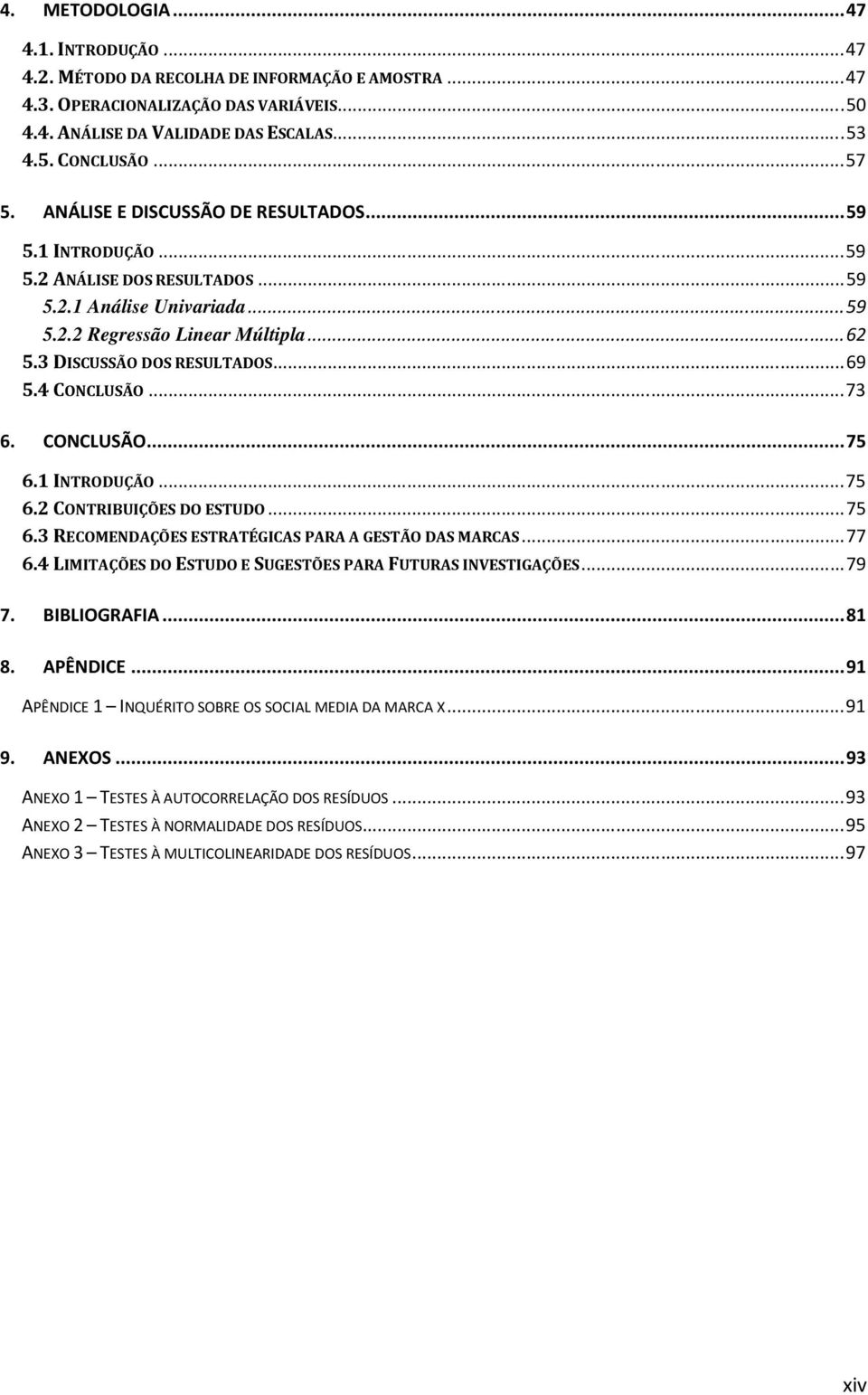 4. METODOLOGIA ... 47
4.1. INTRODUÇÃO ... 47
4.2. MÉTODO DA RECOLHA DE INFORMAÇÃO E AMOSTRA ... 47
4.3. OPERACIONALIZAÇÃO DAS VARIÁVEIS ... 50
4.4. ANÁLISE DA VALIDADE DAS ESCALAS ... 53
4.5. CONCLUSÃO ... 57
5. ANÁLISE E DISCUSSÃO DE RESULTADOS ... 59
5.1 INTRODUÇÃO ... 59
5.2 ANÁLISE DOS RESULTADOS ... 59
5.2.1 Análise Univariada ... 59
5.2.2 Regressão Linear Múltipla ... 62
5.3 DISCUSSÃO DOS RESULTADOS ... 69
5.4 CONCLUSÃO ... 73
6. CONCLUSÃO ... 75
6.1 INTRODUÇÃO ... 75
6.2 CONTRIBUIÇÕES DO ESTUDO ... 75
6.3 RECOMENDAÇÕES ESTRATÉGICAS PARA A GESTÃO DAS MARCAS ... 77
6.4 LIMITAÇÕES DO ESTUDO E SUGESTÕES PARA FUTURAS INVESTIGAÇÕES ... 79
7. BIBLIOGRAFIA ... 81
8. APÊNDICE ... 91
APÊNDICE 1 – INQUÉRITO SOBRE OS SOCIAL MEDIA DA MARCA X ... 91
9. ANEXOS ... 93
ANEXO 1 – TESTES À AUTOCORRELAÇÃO DOS RESÍDUOS ... 93
ANEXO 2 – TESTES À NORMALIDADE DOS RESÍDUOS ... 95
ANEXO 3 – TESTES À MULTICOLINEARIDADE DOS RESÍDUOS ... 97

xiv